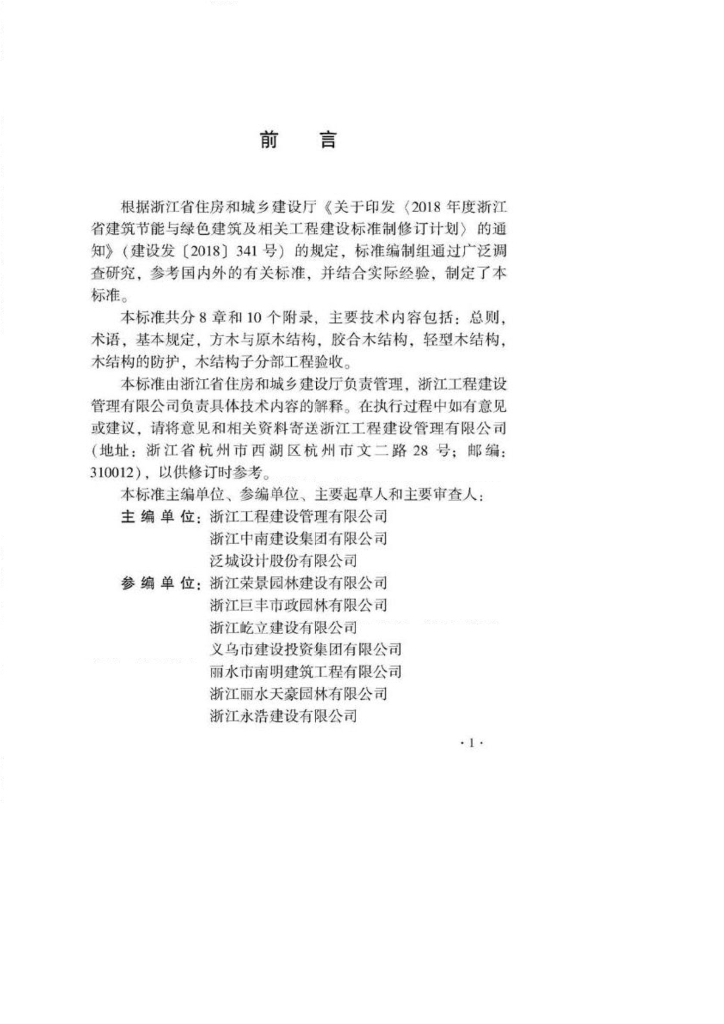 前　言

根据浙江省住房和城乡建设厅《关于印发〈2018 年度浙江省建筑节能与绿色建筑及相关工程建设标准制修订计划〉的通知》（建设发〔2018〕341 号）的规定，标准编制组通过广泛调查研究，参考国内外的有关标准，并结合实际经验，制定了本标准。

本标准共分 8 章和 10 个附录，主要技术内容包括：总则，术语，基本规定，方木与原木结构，胶合木结构，轻型木结构，木结构的防护，木结构子分部工程验收。

本标准由浙江省住房和城乡建设厅负责管理，浙江工程建设管理有限公司负责具体技术内容的解释。在执行过程中如有意见或建议，请将意见和相关资料寄送浙江工程建设管理有限公司（地址：浙江省杭州市西湖区杭州市文二路 28 号；邮编：310012），以供修订时参考。

本标准主编单位、参编单位、主要起草人和主要审查人：

主 编 单 位：浙江工程建设管理有限公司
浙江中南建设集团有限公司
泛城设计股份有限公司

参 编 单 位：浙江荣景园林建设有限公司
浙江巨丰市政园林有限公司
浙江屹立建设有限公司
义乌市建设投资集团有限公司
丽水市南明建筑工程有限公司
浙江丽水天豪园林有限公司
浙江永浩建设有限公司

· 1 ·